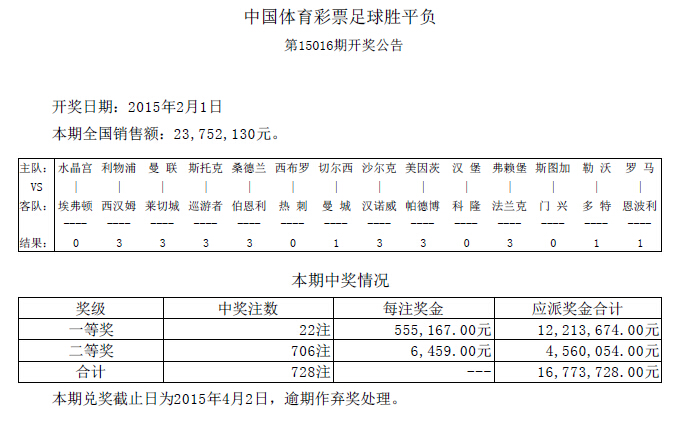 中国体育彩票足球胜平负

第15016期开奖公告

开奖日期：2015年2月1日

本期全国销售额：23,752,130元。

| 主队: | 水晶宫 | 利物浦 | 曼 联 | 斯托克 | 桑德兰 | 西布罗 | 切尔西 | 沙尔克 | 美因茨 | 汉 堡 | 弗赖堡 | 斯图加 | 勒 沃 | 罗 马 |
|---|---|---|---|---|---|---|---|---|---|---|---|---|---|---|
| VS | \| | \| | \| | \| | \| | \| | \| | \| | \| | \| | \| | \| | \| | \| |
| 客队: | 埃弗顿 | 西汉姆 | 莱切城 | 巡游者 | 伯恩利 | 热 刺 | 曼 城 | 汉诺威 | 帕德博 | 科 隆 | 法兰克 | 门 兴 | 多 特 | 恩波利 |
| | ---- | ---- | ---- | ---- | ---- | ---- | ---- | ---- | ---- | ---- | ---- | ---- | ---- | ---- |
| 结果: | 0 | 3 | 3 | 3 | 3 | 0 | 1 | 3 | 3 | 0 | 3 | 0 | 1 | 1 |

本期中奖情况

| 奖级 | 中奖注数 | 每注奖金 | 应派奖金合计 |
|---|---|---|---|
| 一等奖 | 22注 | 555,167.00元 | 12,213,674.00元 |
| 二等奖 | 706注 | 6,459.00元 | 4,560,054.00元 |
| 合计 | 728注 | --- | 16,773,728.00元 |

本期兑奖截止日为2015年4月2日，逾期作弃奖处理。